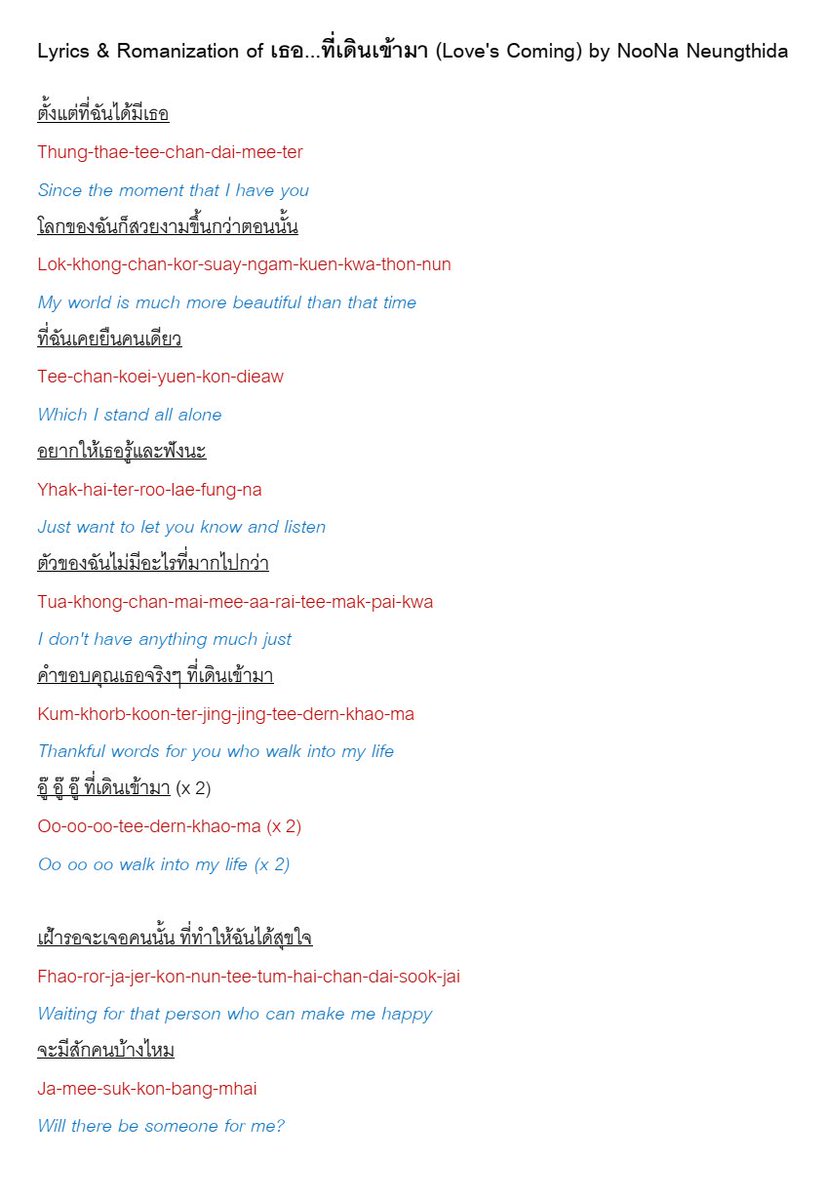 Lyrics & Romanization of เธอ...ที่เดินเข้ามา (Love's Coming) by NooNa Neungthida

ตั้งแต่ที่ฉันได้มีเธอ

Thung-thae-tee-chan-dai-mee-ter

Since the moment that I have you

โลกของฉันก็สวยงามขึ้นกว่าตอนนั้น

Lok-khong-chan-kor-suay-ngam-kuen-kwa-thon-nun

My world is much more beautiful than that time

ที่ฉันเคยยืนคนเดียว

Tee-chan-koei-yuen-kon-dieaw

Which I stand all alone

อยากให้เธอรู้และฟังนะ

Yhak-hai-ter-roo-lae-fung-na

Just want to let you know and listen

ตัวของฉันไม่มีอะไรที่มากไปกว่า

Tua-khong-chan-mai-mee-aa-rai-tee-mak-pai-kwa

I don't have anything much just

คำขอบคุณเธอจริงๆ ที่เดินเข้ามา

Kum-khorb-koon-ter-jing-jing-tee-dern-khao-ma

Thankful words for you who walk into my life

อู๊ อู๊ อู๊ ที่เดินเข้ามา (x 2)

Oo-oo-oo-tee-dern-khao-ma (x 2)

Oo oo oo walk into my life (x 2)

เฝ้ารอจะเจอคนนั้น ที่ทำให้ฉันได้สุขใจ

Fhao-ror-ja-jer-kon-nun-tee-tum-hai-chan-dai-sook-jai

Waiting for that person who can make me happy

จะมีสักคนบ้างไหม

Ja-mee-suk-kon-bang-mhai

Will there be someone for me?